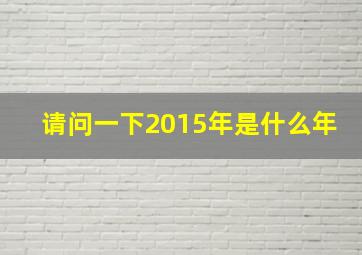 请问一下2015年是什么年